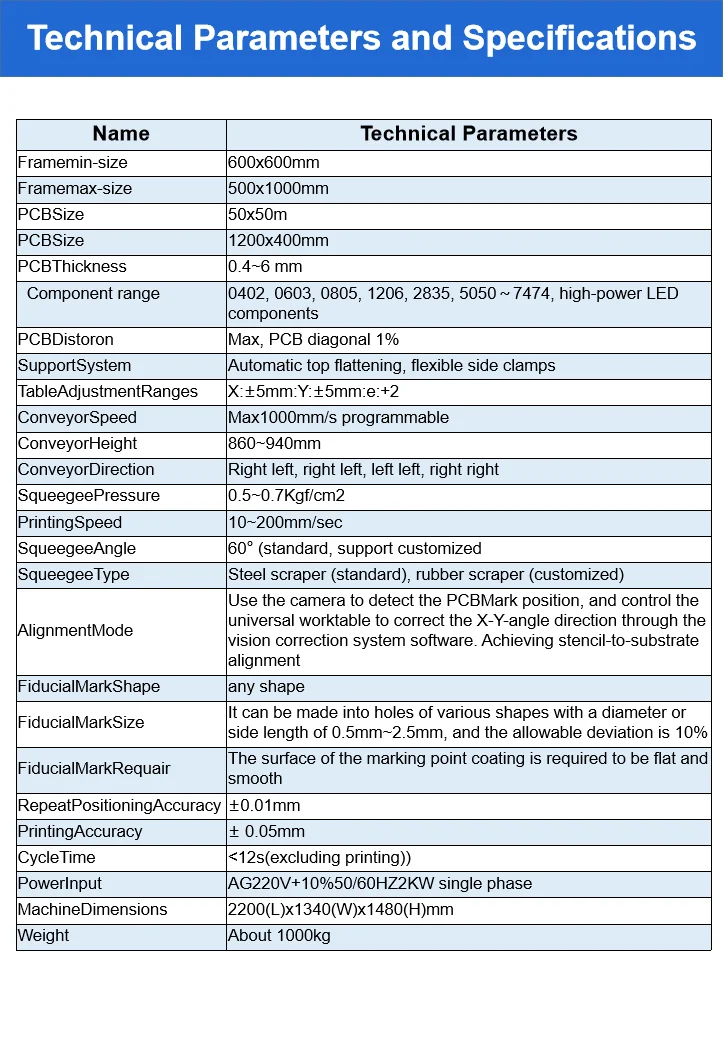 Technical Parameters and Specifications

| Name | Technical Parameters |
|---|---|
| Framemin-size | 600x600mm |
| Framemax-size | 500x1000mm |
| PCBSize | 50x50m |
| PCBSize | 1200x400mm |
| PCBThickness | 0.4~6 mm |
| Component range | 0402, 0603, 0805, 1206, 2835, 5050～7474, high-power LED components |
| PCBDistoron | Max, PCB diagonal 1% |
| SupportSystem | Automatic top flattening, flexible side clamps |
| TableAdjustmentRanges | X:±5mm:Y:±5mm:e:+2 |
| ConveyorSpeed | Max1000mm/s programmable |
| ConveyorHeight | 860~940mm |
| ConveyorDirection | Right left, right left, left left, right right |
| SqueegeePressure | 0.5~0.7Kgf/cm2 |
| PrintingSpeed | 10~200mm/sec |
| SqueegeeAngle | 60° (standard, support customized |
| SqueegeeType | Steel scraper (standard), rubber scraper (customized) |
| AlignmentMode | Use the camera to detect the PCBMark position, and control the universal worktable to correct the X-Y-angle direction through the vision correction system software. Achieving stencil-to-substrate alignment |
| FiducialMarkShape | any shape |
| FiducialMarkSize | It can be made into holes of various shapes with a diameter or side length of 0.5mm~2.5mm, and the allowable deviation is 10% |
| FiducialMarkRequair | The surface of the marking point coating is required to be flat and smooth |
| RepeatPositioningAccuracy | ±0.01mm |
| PrintingAccuracy | ± 0.05mm |
| CycleTime | <12s(excluding printing)) |
| PowerInput | AG220V+10%50/60HZ2KW single phase |
| MachineDimensions | 2200(L)x1340(W)x1480(H)mm |
| Weight | About 1000kg |